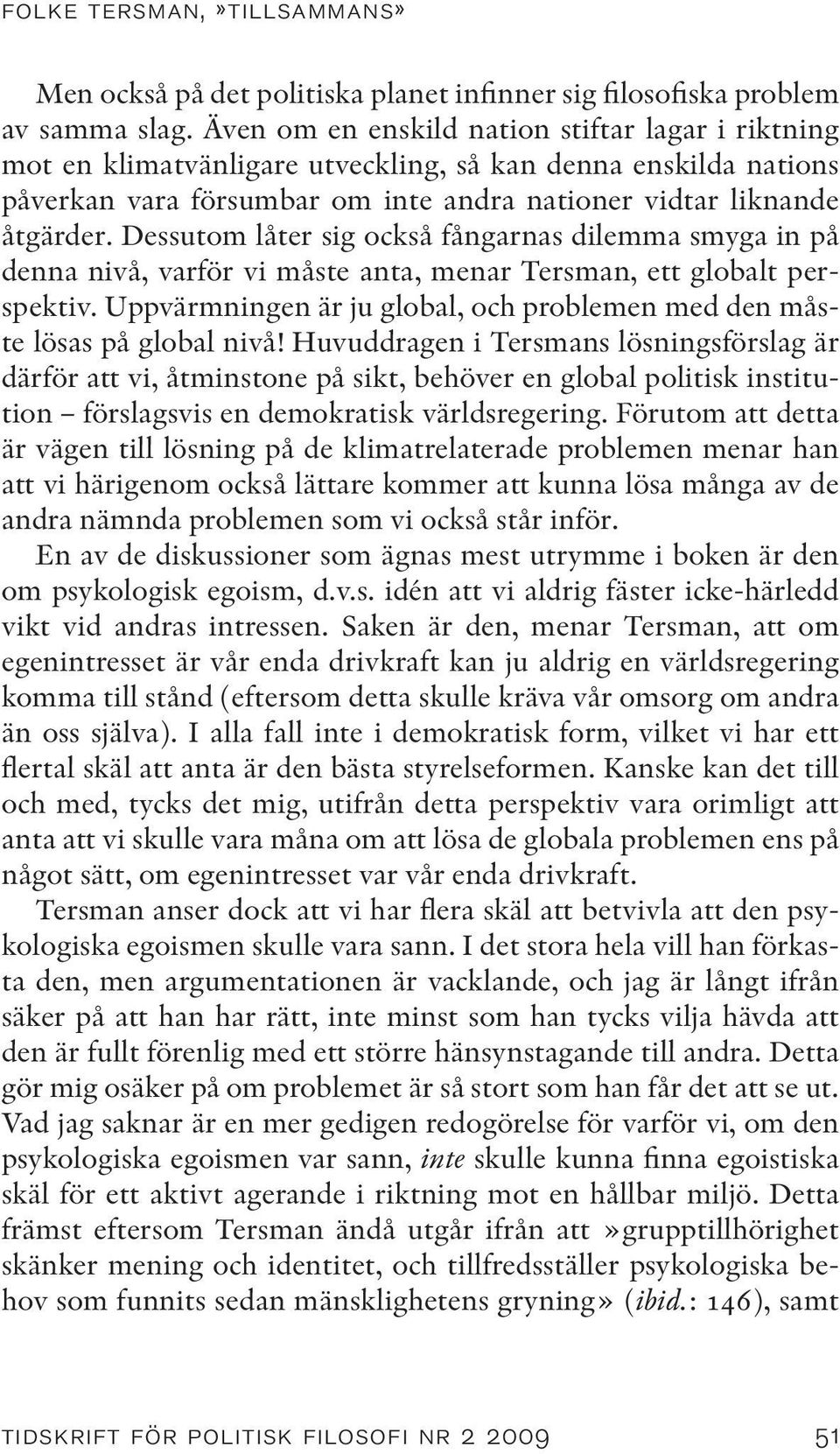 FOLKE TERSMAN, »TILLSAMMANS»

Men också på det politiska planet infinner sig filosofiska problem av samma slag. Även om en enskild nation stiftar lagar i riktning mot en klimatvänligare utveckling, så kan denna enskilda nations påverkan vara försumbar om inte andra nationer vidtar liknande åtgärder. Dessutom låter sig också fångarnas dilemma smyga in på denna nivå, varför vi måste anta, menar Tersman, ett globalt perspektiv. Uppvärmningen är ju global, och problemen med den måste lösas på global nivå! Huvuddragen i Tersmans lösningsförslag är därför att vi, åtminstone på sikt, behöver en global politisk institution – förslagsvis en demokratisk världsregering. Förutom att detta är vägen till lösning på de klimatrelaterade problemen menar han att vi härigenom också lättare kommer att kunna lösa många av de andra nämnda problemen som vi också står inför.

En av de diskussioner som ägnas mest utrymme i boken är den om psykologisk egoism, d.v.s. idén att vi aldrig fäster icke-härledd vikt vid andras intressen. Saken är den, menar Tersman, att om egenintresset är vår enda drivkraft kan ju aldrig en världsregering komma till stånd (eftersom detta skulle kräva vår omsorg om andra än oss själva). I alla fall inte i demokratisk form, vilket vi har ett flertal skäl att anta är den bästa styrelseformen. Kanske kan det till och med, tycks det mig, utifrån detta perspektiv vara orimligt att anta att vi skulle vara måna om att lösa de globala problemen ens på något sätt, om egenintresset var vår enda drivkraft.

Tersman anser dock att vi har flera skäl att betvivla att den psykologiska egoismen skulle vara sann. I det stora hela vill han förkasta den, men argumentationen är vacklande, och jag är långt ifrån säker på att han har rätt, inte minst som han tycks vilja hävda att den är fullt förenlig med ett större hänsynstagande till andra. Detta gör mig osäker på om problemet är så stort som han får det att se ut. Vad jag saknar är en mer gedigen redogörelse för varför vi, om den psykologiska egoismen var sann, inte skulle kunna finna egoistiska skäl för ett aktivt agerande i riktning mot en hållbar miljö. Detta främst eftersom Tersman ändå utgår ifrån att »grupptillhörighet skänker mening och identitet, och tillfredsställer psykologiska behov som funnits sedan mänsklighetens gryning» (ibid.: 146), samt

TIDSKRIFT FÖR POLITISK FILOSOFI NR 2 2009 51